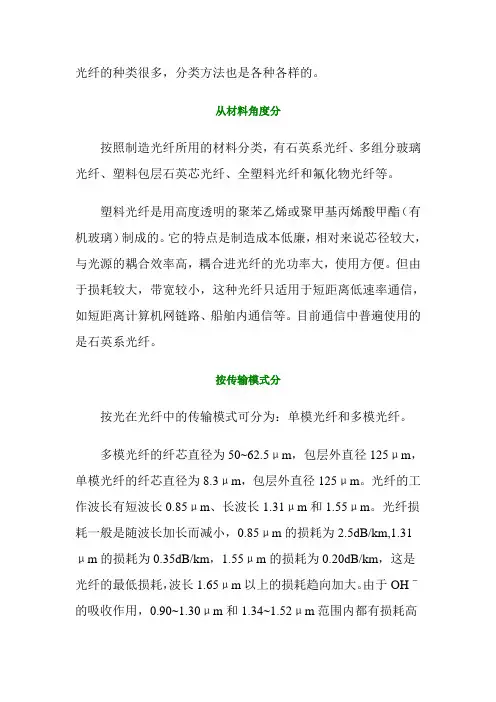 光纤的种类很多，分类方法也是各种各样的。

从材料角度分

按照制造光纤所用的材料分类，有石英系光纤、多组分玻璃光纤、塑料包层石英芯光纤、全塑料光纤和氟化物光纤等。

塑料光纤是用高度透明的聚苯乙烯或聚甲基丙烯酸甲酯（有机玻璃）制成的。它的特点是制造成本低廉，相对来说芯径较大，与光源的耦合效率高，耦合进光纤的光功率大，使用方便。但由于损耗较大，带宽较小，这种光纤只适用于短距离低速率通信，如短距离计算机网链路、船舶内通信等。目前通信中普遍使用的是石英系光纤。

按传输模式分

按光在光纤中的传输模式可分为：单模光纤和多模光纤。

多模光纤的纤芯直径为 50~62.5μm，包层外直径 125μm，单模光纤的纤芯直径为 8.3μm，包层外直径 125μm。光纤的工作波长有短波长 0.85μm、长波长 1.31μm 和 1.55μm。光纤损耗一般是随波长加长而减小，0.85μm 的损耗为 2.5dB/km,1.31μm 的损耗为 0.35dB/km，1.55μm 的损耗为 0.20dB/km，这是光纤的最低损耗，波长 1.65μm 以上的损耗趋向加大。由于 $OH^-$ 的吸收作用，0.90~1.30μm 和 1.34~1.52μm 范围内都有损耗高